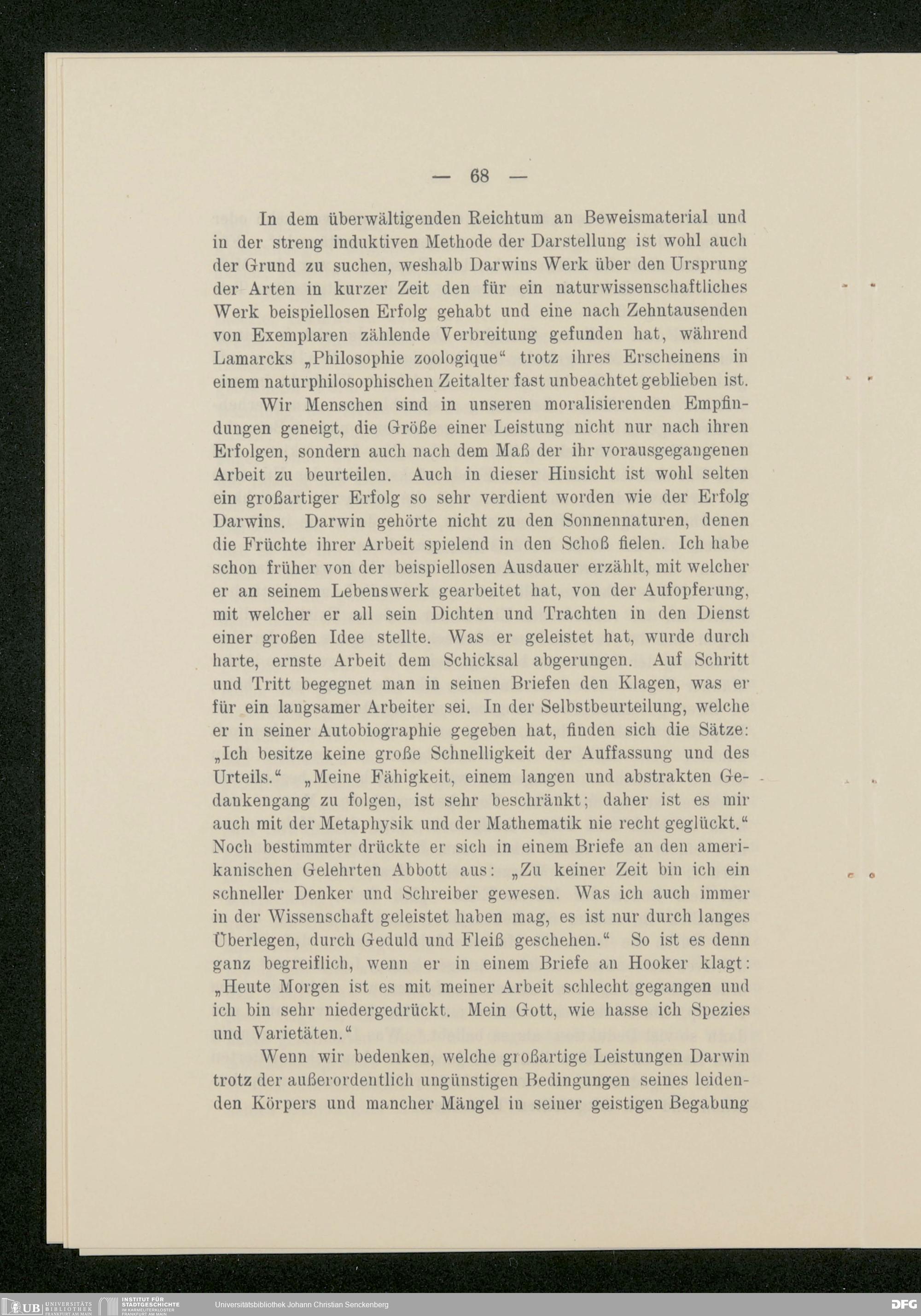 — 68 —

In dem überwältigenden Reichtum an Beweismaterial und in der streng induktiven Methode der Darstellung ist wohl auch der Grund zu suchen, weshalb Darwins Werk über den Ursprung der Arten in kurzer Zeit den für ein naturwissenschaftliches Werk beispiellosen Erfolg gehabt und eine nach Zehntausenden von Exemplaren zählende Verbreitung gefunden hat, während Lamarcks „Philosophie zoologique“ trotz ihres Erscheinens in einem naturphilosophischen Zeitalter fast unbeachtet geblieben ist.

Wir Menschen sind in unseren moralisierenden Empfindungen geneigt, die Größe einer Leistung nicht nur nach ihren Erfolgen, sondern auch nach dem Maß der ihr vorausgegangenen Arbeit zu beurteilen. Auch in dieser Hinsicht ist wohl selten ein großartiger Erfolg so sehr verdient worden wie der Erfolg Darwins. Darwin gehörte nicht zu den Sonnennaturen, denen die Früchte ihrer Arbeit spielend in den Schoß fielen. Ich habe schon früher von der beispiellosen Ausdauer erzählt, mit welcher er an seinem Lebenswerk gearbeitet hat, von der Aufopferung, mit welcher er all sein Dichten und Trachten in den Dienst einer großen Idee stellte. Was er geleistet hat, wurde durch harte, ernste Arbeit dem Schicksal abgerungen. Auf Schritt und Tritt begegnet man in seinen Briefen den Klagen, was er für ein langsamer Arbeiter sei. In der Selbstbeurteilung, welche er in seiner Autobiographie gegeben hat, finden sich die Sätze: „Ich besitze keine große Schnelligkeit der Auffassung und des Urteils.“ „Meine Fähigkeit, einem langen und abstrakten Gedankengang zu folgen, ist sehr beschränkt; daher ist es mir auch mit der Metaphysik und der Mathematik nie recht geglückt.“ Noch bestimmter drückte er sich in einem Briefe an den amerikanischen Gelehrten Abbott aus: „Zu keiner Zeit bin ich ein schneller Denker und Schreiber gewesen. Was ich auch immer in der Wissenschaft geleistet haben mag, es ist nur durch langes Überlegen, durch Geduld und Fleiß geschehen.“ So ist es denn ganz begreiflich, wenn er in einem Briefe an Hooker klagt: „Heute Morgen ist es mit meiner Arbeit schlecht gegangen und ich bin sehr niedergedrückt. Mein Gott, wie hasse ich Spezies und Varietäten.“

Wenn wir bedenken, welche großartige Leistungen Darwin trotz der außerordentlich ungünstigen Bedingungen seines leidenden Körpers und mancher Mängel in seiner geistigen Begabung

UB UNIVERSITÄTS BIBLIOTHEK FRANKFURT AM MAIN INSTITUT FÜR STADTGESCHICHTE IM KARMELITERKLOSTER FRANKFURT AM MAIN Universitätsbibliothek Johann Christian Senckenberg DFG